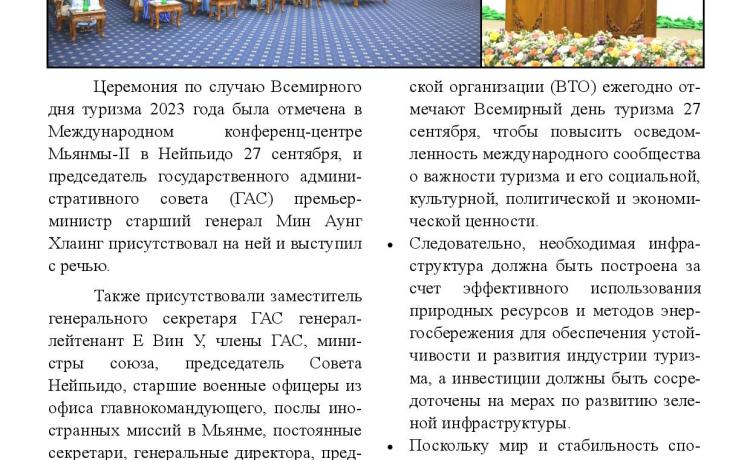 Церемония по случаю Всемирного дня туризма 2023 года была отмечена в Международном конференц-центре Мьянмы-II в Нейпьидо 27 сентября, и председатель государственного административного совета (ГАС) премьер-министр старший генерал Мин Аунг Хлаинг присутствовал на ней и выступил с речью.

Также присутствовали заместитель генерального секретаря ГАС генерал-лейтенант Е Вин У, члены ГАС, министры союза, председатель Совета Нейпьидо, старшие военные офицеры из офиса главнокомандующего, послы иностранных миссий в Мьянме, постоянные секретари, генеральные директора, пред-

ской организации (ВТО) ежегодно отмечают Всемирный день туризма 27 сентября, чтобы повысить осведомленность международного сообщества о важности туризма и его социальной, культурной, политической и экономической ценности.

• Следовательно, необходимая инфраструктура должна быть построена за счет эффективного использования природных ресурсов и методов энергосбережения для обеспечения устойчивости и развития индустрии туризма, а инвестиции должны быть сосредоточены на мерах по развитию зеленой инфраструктуры.

• Поскольку мир и стабильность спо-